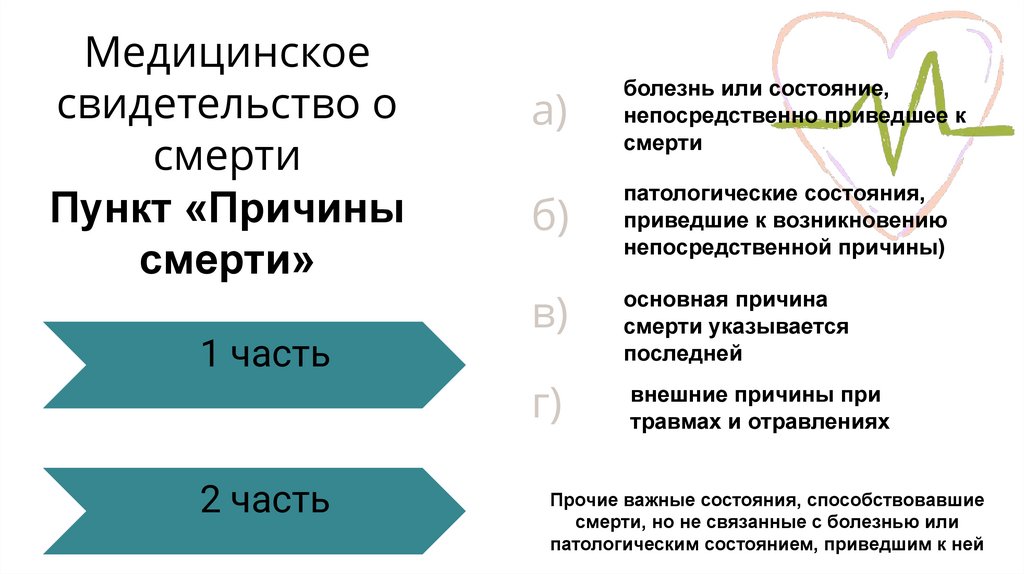 Медицинское свидетельство о смерти
Пункт «Причины смерти»

1 часть

2 часть

а)
болезнь или состояние, непосредственно приведшее к смерти

б)
патологические состояния, приведшие к возникновению непосредственной причины)

в)
основная причина смерти указывается последней

г)
внешние причины при травмах и отравлениях

Прочие важные состояния, способствовавшие смерти, но не связанные с болезнью или патологическим состоянием, приведшим к ней